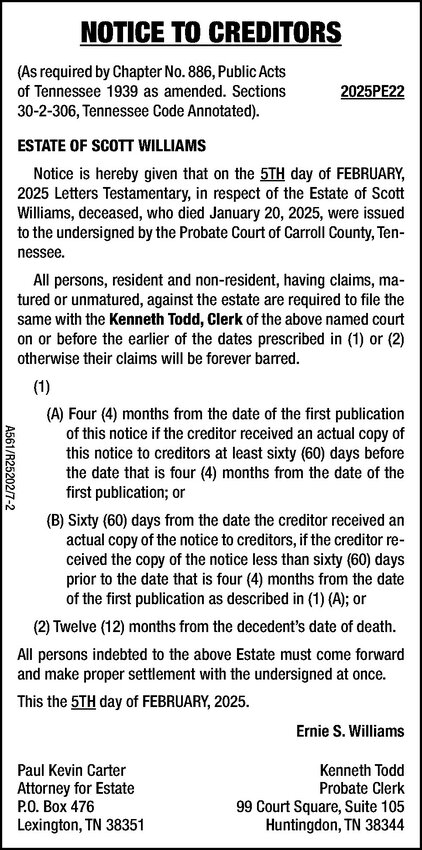 NOTICE TO CREDITORS

(As required by Chapter No. 886, Public Acts of Tennessee 1939 as amended. Sections 30-2-306, Tennessee Code Annotated).

2025PE22

ESTATE OF SCOTT WILLIAMS

Notice is hereby given that on the 5TH day of FEBRUARY, 2025 Letters Testamentary, in respect of the Estate of Scott Williams, deceased, who died January 20, 2025, were issued to the undersigned by the Probate Court of Carroll County, Tennessee.

All persons, resident and non-resident, having claims, matured or unmatured, against the estate are required to file the same with the Kenneth Todd, Clerk of the above named court on or before the earlier of the dates prescribed in (1) or (2) otherwise their claims will be forever barred.

(1)

(A) Four (4) months from the date of the first publication of this notice if the creditor received an actual copy of this notice to creditors at least sixty (60) days before the date that is four (4) months from the date of the first publication; or

(B) Sixty (60) days from the date the creditor received an actual copy of the notice to creditors, if the creditor received the copy of the notice less than sixty (60) days prior to the date that is four (4) months from the date of the first publication as described in (1) (A); or

(2) Twelve (12) months from the decedent's date of death.

All persons indebted to the above Estate must come forward and make proper settlement with the undersigned at once.

This the 5TH day of FEBRUARY, 2025.

Ernie S. Williams

Paul Kevin Carter
Attorney for Estate
P.O. Box 476
Lexington, TN 38351

Kenneth Todd
Probate Clerk
99 Court Square, Suite 105
Huntingdon, TN 38344

A561/R25202/7-2